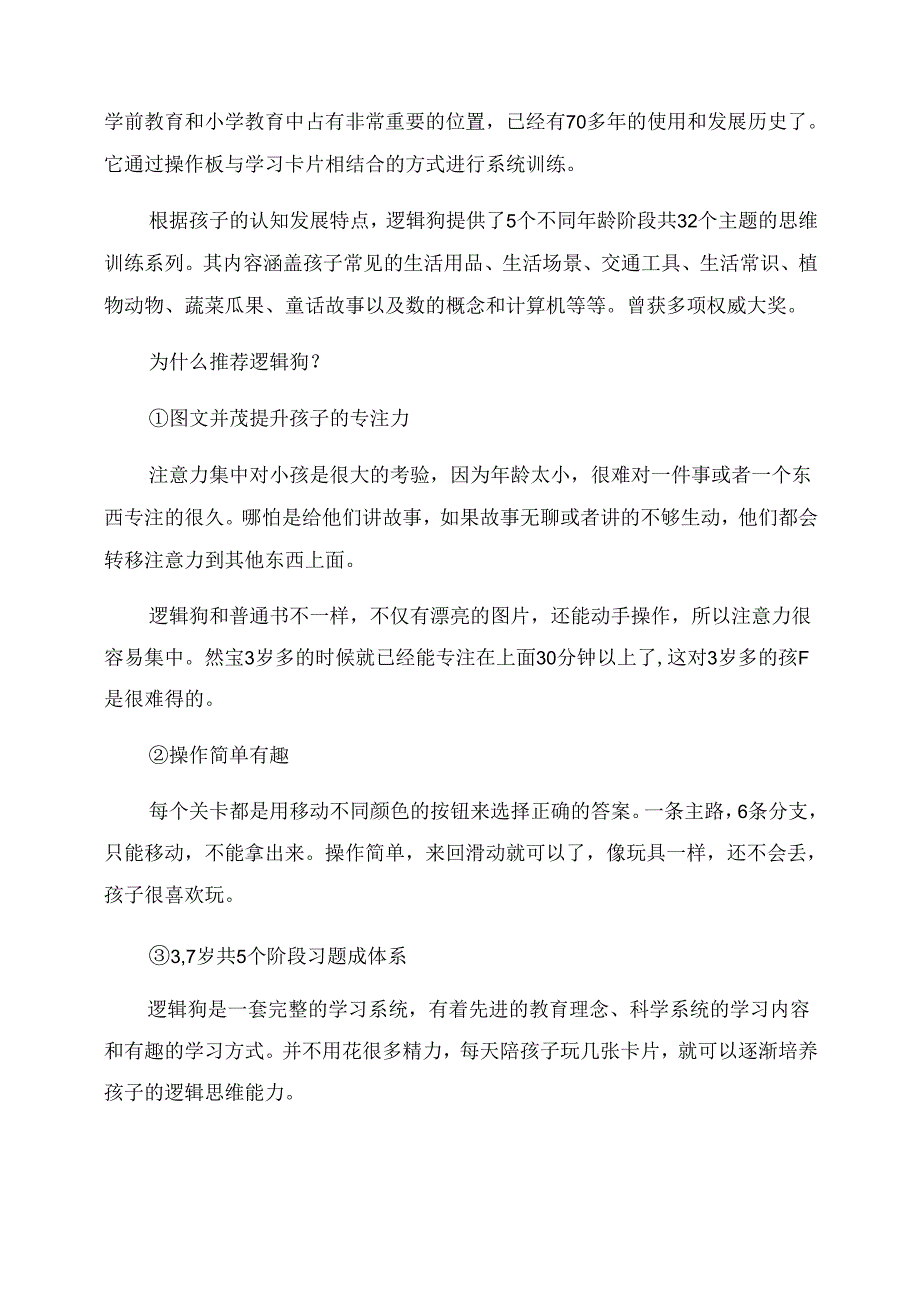 学前教育和小学教育中占有非常重要的位置，已经有70多年的使用和发展历史了。它通过操作板与学习卡片相结合的方式进行系统训练。

根据孩子的认知发展特点，逻辑狗提供了5个不同年龄阶段共32个主题的思维训练系列。其内容涵盖孩子常见的生活用品、生活场景、交通工具、生活常识、植物动物、蔬菜瓜果、童话故事以及数的概念和计算机等等。曾获多项权威大奖。

为什么推荐逻辑狗？

①图文并茂提升孩子的专注力

注意力集中对小孩是很大的考验，因为年龄太小，很难对一件事或者一个东西专注的很久。哪怕是给他们讲故事，如果故事无聊或者讲的不够生动，他们都会转移注意力到其他东西上面。

逻辑狗和普通书不一样，不仅有漂亮的图片，还能动手操作，所以注意力很容易集中。然宝3岁多的时候就已经能专注在上面30分钟以上了,这对3岁多的孩F是很难得的。

②操作简单有趣

每个关卡都是用移动不同颜色的按钮来选择正确的答案。一条主路，6条分支，只能移动，不能拿出来。操作简单，来回滑动就可以了，像玩具一样，还不会丢，孩子很喜欢玩。

③3,7岁共5个阶段习题成体系

逻辑狗是一套完整的学习系统，有着先进的教育理念、科学系统的学习内容和有趣的学习方式。并不用花很多精力，每天陪孩子玩几张卡片，就可以逐渐培养孩子的逻辑思维能力。